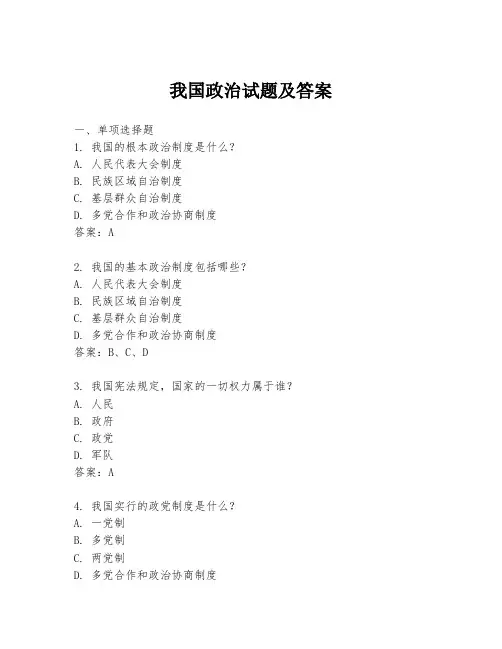 我国政治试题及答案

一、单项选择题

1. 我国的根本政治制度是什么？
A. 人民代表大会制度
B. 民族区域自治制度
C. 基层群众自治制度
D. 多党合作和政治协商制度
答案：A

2. 我国的基本政治制度包括哪些？
A. 人民代表大会制度
B. 民族区域自治制度
C. 基层群众自治制度
D. 多党合作和政治协商制度
答案：B、C、D

3. 我国宪法规定，国家的一切权力属于谁？
A. 人民
B. 政府
C. 政党
D. 军队
答案：A

4. 我国实行的政党制度是什么？
A. 一党制
B. 多党制
C. 两党制
D. 多党合作和政治协商制度